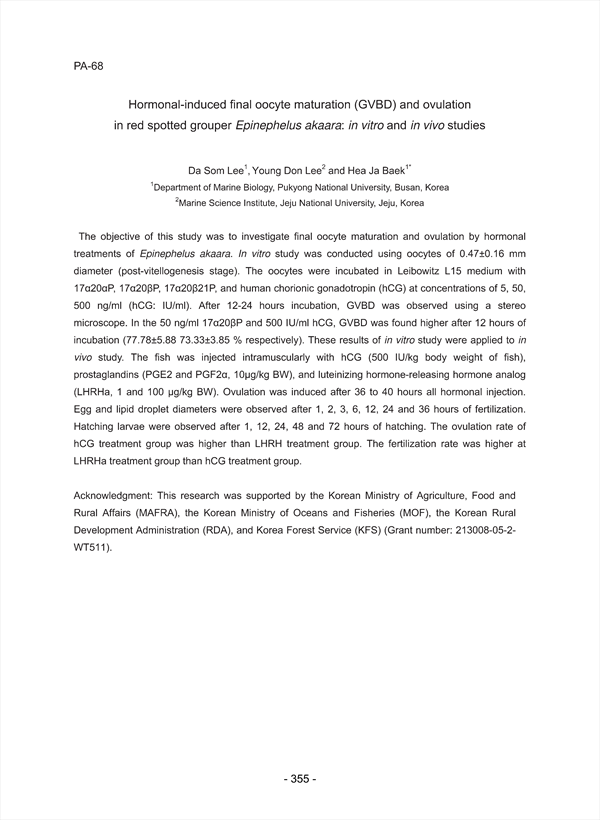 PA-68

Hormonal-induced final oocyte maturation (GVBD) and ovulation in red spotted grouper Epinephelus akaara: in vitro and in vivo studies

Da Som Lee$^1$, Young Don Lee$^2$ and Hea Ja Baek$^{1*}$
$^1$Department of Marine Biology, Pukyong National University, Busan, Korea
$^2$Marine Science Institute, Jeju National University, Jeju, Korea

The objective of this study was to investigate final oocyte maturation and ovulation by hormonal treatments of Epinephelus akaara. In vitro study was conducted using oocytes of 0.47±0.16 mm diameter (post-vitellogenesis stage). The oocytes were incubated in Leibowitz L15 medium with 17α20αP, 17α20βP, 17α20β21P, and human chorionic gonadotropin (hCG) at concentrations of 5, 50, 500 ng/ml (hCG: IU/ml). After 12-24 hours incubation, GVBD was observed using a stereo microscope. In the 50 ng/ml 17α20βP and 500 IU/ml hCG, GVBD was found higher after 12 hours of incubation (77.78±5.88 73.33±3.85 % respectively). These results of in vitro study were applied to in vivo study. The fish was injected intramuscularly with hCG (500 IU/kg body weight of fish), prostaglandins (PGE2 and PGF2α, 10μg/kg BW), and luteinizing hormone-releasing hormone analog (LHRHa, 1 and 100 μg/kg BW). Ovulation was induced after 36 to 40 hours all hormonal injection. Egg and lipid droplet diameters were observed after 1, 2, 3, 6, 12, 24 and 36 hours of fertilization. Hatching larvae were observed after 1, 12, 24, 48 and 72 hours of hatching. The ovulation rate of hCG treatment group was higher than LHRH treatment group. The fertilization rate was higher at LHRHa treatment group than hCG treatment group.

Acknowledgment: This research was supported by the Korean Ministry of Agriculture, Food and Rural Affairs (MAFRA), the Korean Ministry of Oceans and Fisheries (MOF), the Korean Rural Development Administration (RDA), and Korea Forest Service (KFS) (Grant number: 213008-05-2-WT511).

- 355 -